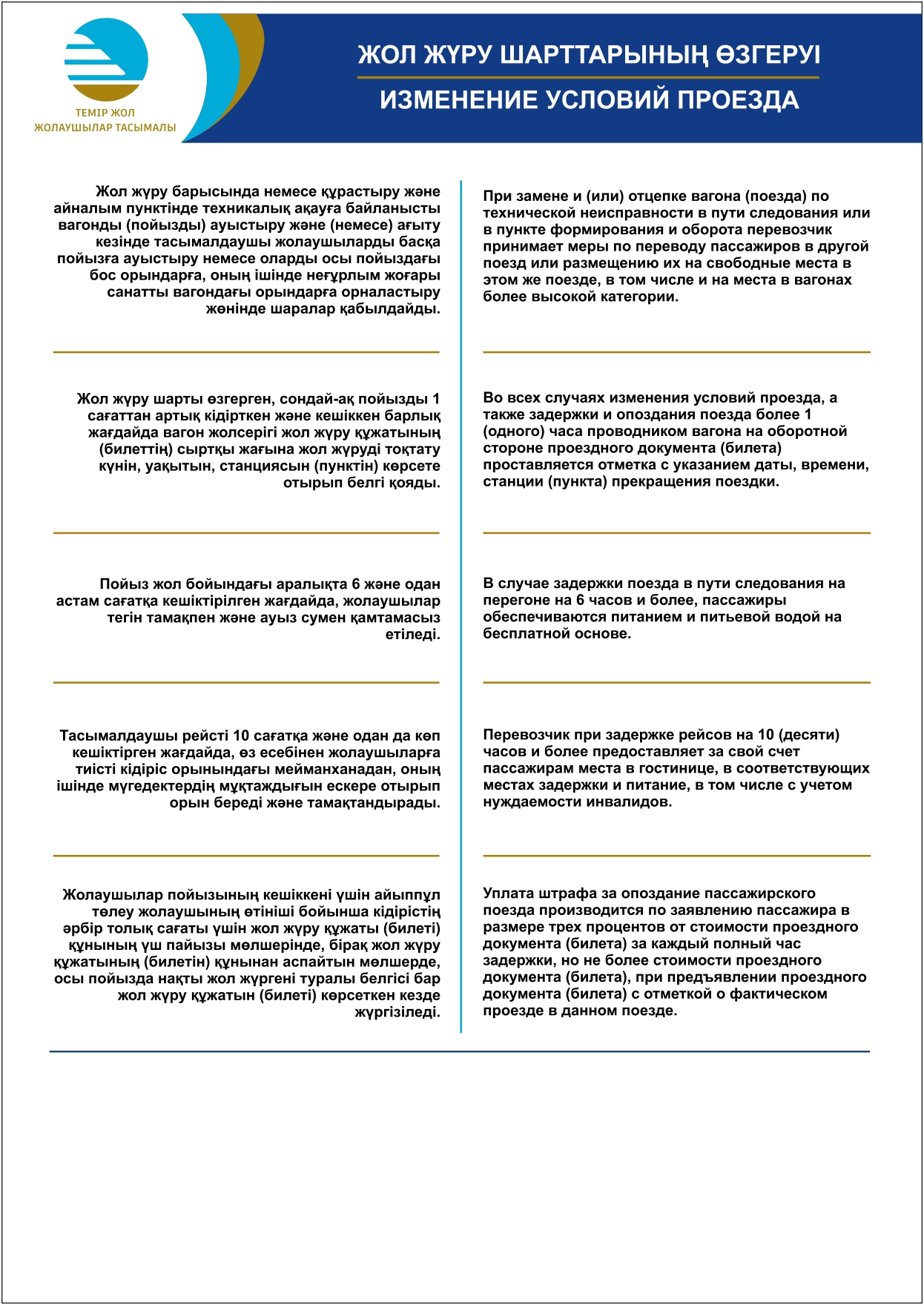 ТЕМІР ЖОЛ
ЖОЛАУШЫЛАР ТАСЫМАЛЫ

ЖОЛ ЖҮРУ ШАРТТАРЫНЫҢ ӨЗГЕРУІ

ИЗМЕНЕНИЕ УСЛОВИЙ ПРОЕЗДА

Жол жүру барысында немесе құрастыру және айналым пунктінде техникалық ақауға байланысты вагонды (пойызды) ауыстыру және (немесе) ағыту кезінде тасымалдаушы жолаушыларды басқа пойызға ауыстыру немесе оларды осы пойыздағы бос орындарға, оның ішінде неғұрлым жоғары санатты вагондағы орындарға орналастыру жөнінде шаралар қабылдайды.

Жол жүру шарты өзгерген, сондай-ақ пойызды 1 сағаттан артық кідірткен және кешіккен барлық жағдайда вагон жолсерігі жол жүру құжатының (билеттің) сыртқы жағына жол жүруді тоқтату күнін, уақытын, станциясын (пунктін) көрсете отырып белгі қояды.

Пойыз жол бойындағы аралықта 6 және одан астам сағатқа кешіктірілген жағдайда, жолаушылар тегін тамақпен және ауыз сумен қамтамасыз етіледі.

Тасымалдаушы рейсті 10 сағатқа және одан да көп кешіктірген жағдайда, өз есебінен жолаушыларға тиісті кідіріс орынындағы мейманханадан, оның ішінде мүгедектердің мұқтаждығын ескере отырып орын береді және тамақтандырады.

Жолаушылар пойызының кешіккені үшін айыппұл төлеу жолаушының өтініші бойынша кідірістің әрбір толық сағаты үшін жол жүру құжаты (билеті) құнының үш пайызы мөлшерінде, бірақ жол жүру құжатының (билетін) құнынан аспайтын мөлшерде, осы пойызда нақты жол жүргені туралы белгісі бар жол жүру құжатын (билеті) көрсеткен кезде жүргізіледі.

При замене и (или) отцепке вагона (поезда) по технической неисправности в пути следования или в пункте формирования и оборота перевозчик принимает меры по переводу пассажиров в другой поезд или размещению их на свободные места в этом же поезде, в том числе и на места в вагонах более высокой категории.

Во всех случаях изменения условий проезда, а также задержки и опоздания поезда более 1 (одного) часа проводником вагона на оборотной стороне проездного документа (билета) проставляется отметка с указанием даты, времени, станции (пункта) прекращения поездки.

В случае задержки поезда в пути следования на перегоне на 6 часов и более, пассажиры обеспечиваются питанием и питьевой водой на бесплатной основе.

Перевозчик при задержке рейсов на 10 (десяти) часов и более предоставляет за свой счет пассажирам места в гостинице, в соответствующих местах задержки и питание, в том числе с учетом нуждаемости инвалидов.

Уплата штрафа за опоздание пассажирского поезда производится по заявлению пассажира в размере трех процентов от стоимости проездного документа (билета) за каждый полный час задержки, но не более стоимости проездного документа (билета), при предъявлении проездного документа (билета) с отметкой о фактическом проезде в данном поезде.